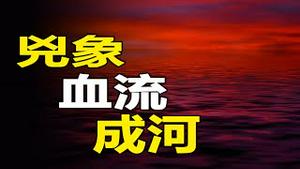 兇象
血流
成河